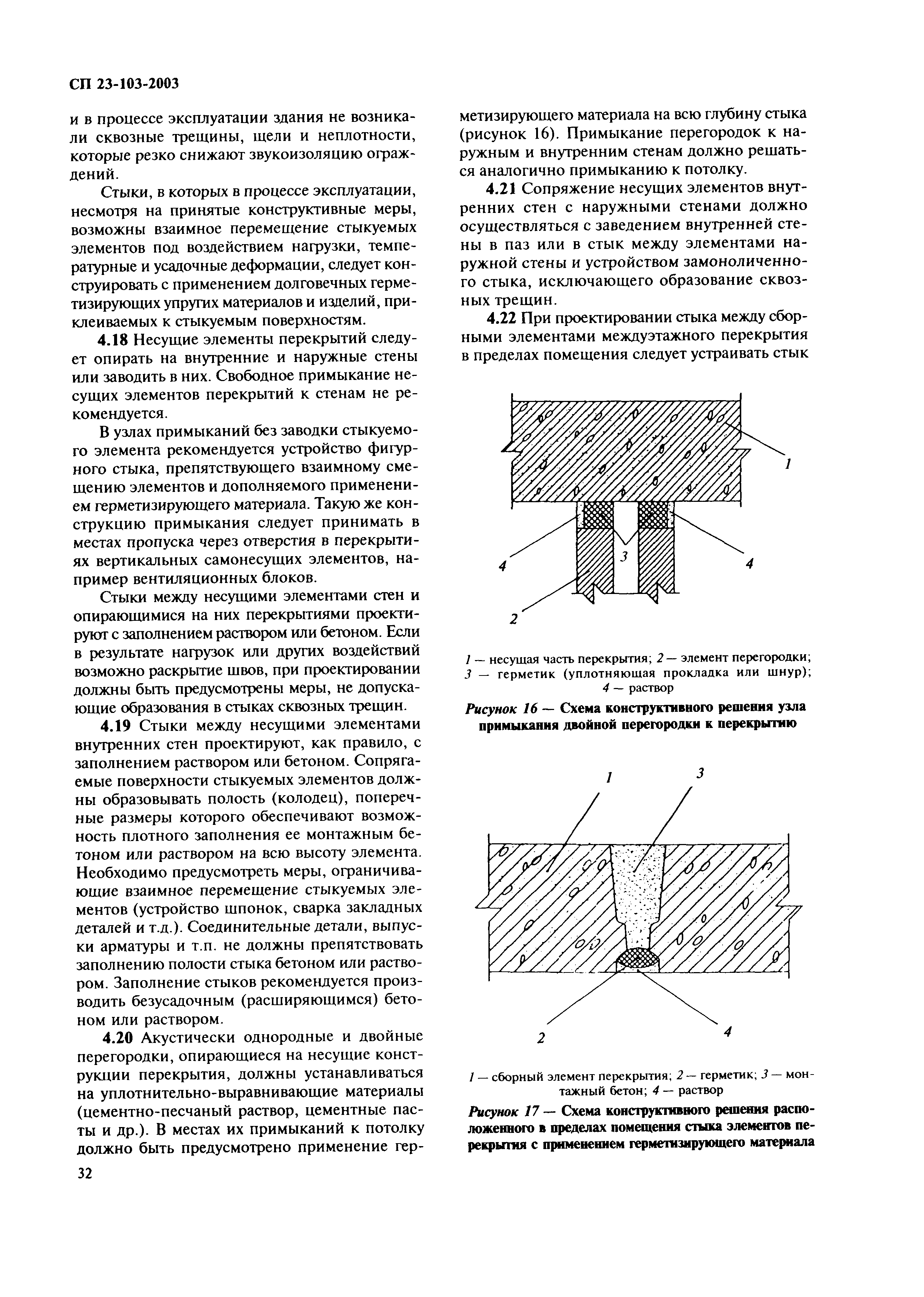 СП 23-103-2003

и в процессе эксплуатации здания не возникали сквозные трещины, щели и неплотности, которые резко снижают звукоизоляцию ограждений.

Стыки, в которых в процессе эксплуатации, несмотря на принятые конструктивные меры, возможны взаимное перемещение стыкуемых элементов под воздействием нагрузки, температурные и усадочные деформации, следует конструировать с применением долговечных герметизирующих упругих материалов и изделий, приклеиваемых к стыкуемым поверхностям.

4.18 Несущие элементы перекрытий следует опирать на внутренние и наружные стены или заводить в них. Свободное примыкание несущих элементов перекрытий к стенам не рекомендуется.

В узлах примыканий без заводки стыкуемого элемента рекомендуется устройство фигурного стыка, препятствующего взаимному смещению элементов и дополняемого применением герметизирующего материала. Такую же конструкцию примыкания следует принимать в местах пропуска через отверстия в перекрытиях вертикальных самонесущих элементов, например вентиляционных блоков.

Стыки между несущими элементами стен и опирающимися на них перекрытиями проектируют с заполнением раствором или бетоном. Если в результате нагрузок или других воздействий возможно раскрытие швов, при проектировании должны быть предусмотрены меры, не допускающие образования в стыках сквозных трещин.

4.19 Стыки между несущими элементами внутренних стен проектируют, как правило, с заполнением раствором или бетоном. Сопрягаемые поверхности стыкуемых элементов должны образовывать полость (колодец), поперечные размеры которого обеспечивают возможность плотного заполнения ее монтажным бетоном или раствором на всю высоту элемента. Необходимо предусмотреть меры, ограничивающие взаимное перемещение стыкуемых элементов (устройство шпонок, сварка закладных деталей и т.д.). Соединительные детали, выпуски арматуры и т.п. не должны препятствовать заполнению полости стыка бетоном или раствором. Заполнение стыков рекомендуется производить безусадочным (расширяющимся) бетоном или раствором.

4.20 Акустически однородные и двойные перегородки, опирающиеся на несущие конструкции перекрытия, должны устанавливаться на уплотнительно-выравнивающие материалы (цементно-песчаный раствор, цементные пасты и др.). В местах их примыканий к потолку должно быть предусмотрено применение герметизирующего материала на всю глубину стыка (рисунок 16). Примыкание перегородок к наружным и внутренним стенам должно решаться аналогично примыканию к потолку.

4.21 Сопряжение несущих элементов внутренних стен с наружными стенами должно осуществляться с заведением внутренней стены в паз или в стык между элементами наружной стены и устройством замоноличенного стыка, исключающего образование сквозных трещин.

4.22 При проектировании стыка между сборными элементами междуэтажного перекрытия в пределах помещения следует устраивать стык

1
4
3
4
2

1 — несущая часть перекрытия; 2 — элемент перегородки; 3 — герметик (уплотняющая прокладка или шнур); 4 — раствор

Рисунок 16 — Схема конструктивного решения узла примыкания двойной перегородки к перекрытию

1
3
2
4

1 — сборный элемент перекрытия; 2 — герметик; 3 — монтажный бетон; 4 — раствор

Рисунок 17 — Схема конструктивного решения расположенного в пределах помещения стыка элементов перекрытия с применением герметизирующего материала

32